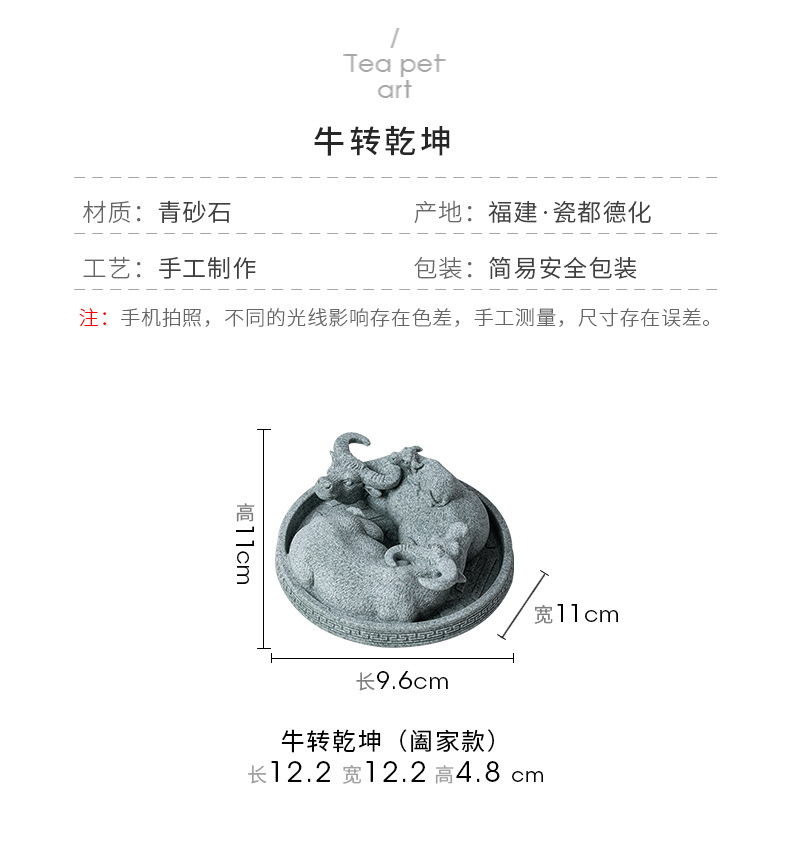 /
Tea pet
art

牛转乾坤

材质：青砂石 产地：福建·瓷都德化

工艺：手工制作 包装：简易安全包装

注：手机拍照，不同的光线影响存在色差，手工测量，尺寸存在误差。

高11cm

宽11cm

长9.6cm

牛转乾坤（阖家款）
长12.2 宽12.2 高4.8 cm